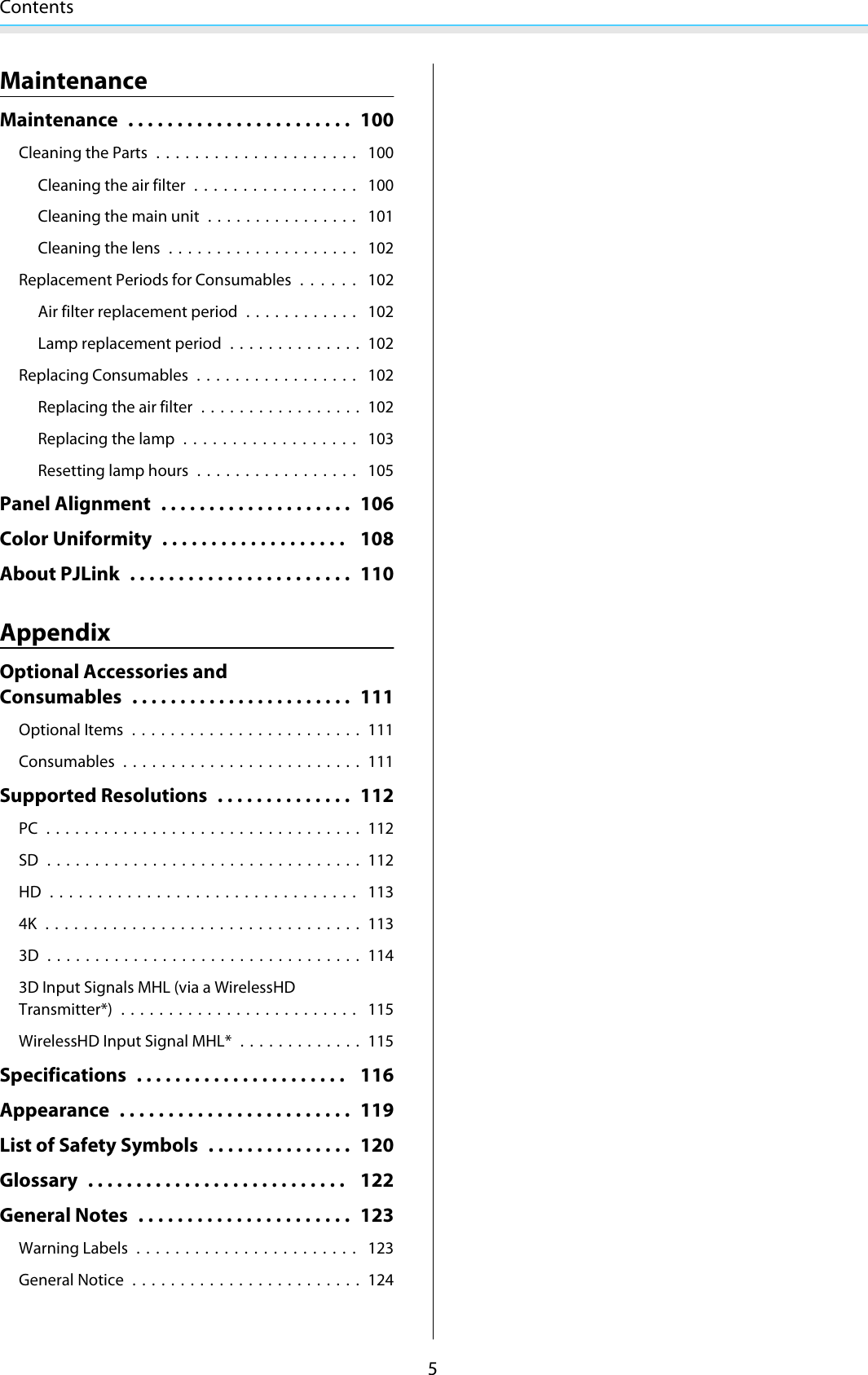 Contents

Maintenance

Maintenance . . . . . . . . . . . . . . . . . . . . . . . 100

Cleaning the Parts . . . . . . . . . . . . . . . . . . . . . 100

Cleaning the air filter . . . . . . . . . . . . . . . . . 100

Cleaning the main unit . . . . . . . . . . . . . . . . 101

Cleaning the lens . . . . . . . . . . . . . . . . . . . . 102

Replacement Periods for Consumables . . . . . . 102

Air filter replacement period . . . . . . . . . . . . 102

Lamp replacement period . . . . . . . . . . . . . . 102

Replacing Consumables . . . . . . . . . . . . . . . . . 102

Replacing the air filter . . . . . . . . . . . . . . . . . 102

Replacing the lamp . . . . . . . . . . . . . . . . . . 103

Resetting lamp hours . . . . . . . . . . . . . . . . . 105

Panel Alignment . . . . . . . . . . . . . . . . . . . . 106

Color Uniformity . . . . . . . . . . . . . . . . . . . 108

About PJLink . . . . . . . . . . . . . . . . . . . . . . . 110

Appendix

Optional Accessories and Consumables . . . . . . . . . . . . . . . . . . . . . . . 111

Optional Items . . . . . . . . . . . . . . . . . . . . . . . . 111

Consumables . . . . . . . . . . . . . . . . . . . . . . . . . 111

Supported Resolutions . . . . . . . . . . . . . . 112

PC . . . . . . . . . . . . . . . . . . . . . . . . . . . . . . . . . 112

SD . . . . . . . . . . . . . . . . . . . . . . . . . . . . . . . . . 112

HD . . . . . . . . . . . . . . . . . . . . . . . . . . . . . . . . 113

4K . . . . . . . . . . . . . . . . . . . . . . . . . . . . . . . . . 113

3D . . . . . . . . . . . . . . . . . . . . . . . . . . . . . . . . . 114

3D Input Signals MHL (via a WirelessHD Transmitter*) . . . . . . . . . . . . . . . . . . . . . . . . . 115

WirelessHD Input Signal MHL* . . . . . . . . . . . . . 115

Specifications . . . . . . . . . . . . . . . . . . . . . . 116

Appearance . . . . . . . . . . . . . . . . . . . . . . . . 119

List of Safety Symbols . . . . . . . . . . . . . . . 120

Glossary . . . . . . . . . . . . . . . . . . . . . . . . . . . 122

General Notes . . . . . . . . . . . . . . . . . . . . . . 123

Warning Labels . . . . . . . . . . . . . . . . . . . . . . . 123

General Notice . . . . . . . . . . . . . . . . . . . . . . . . 124

5